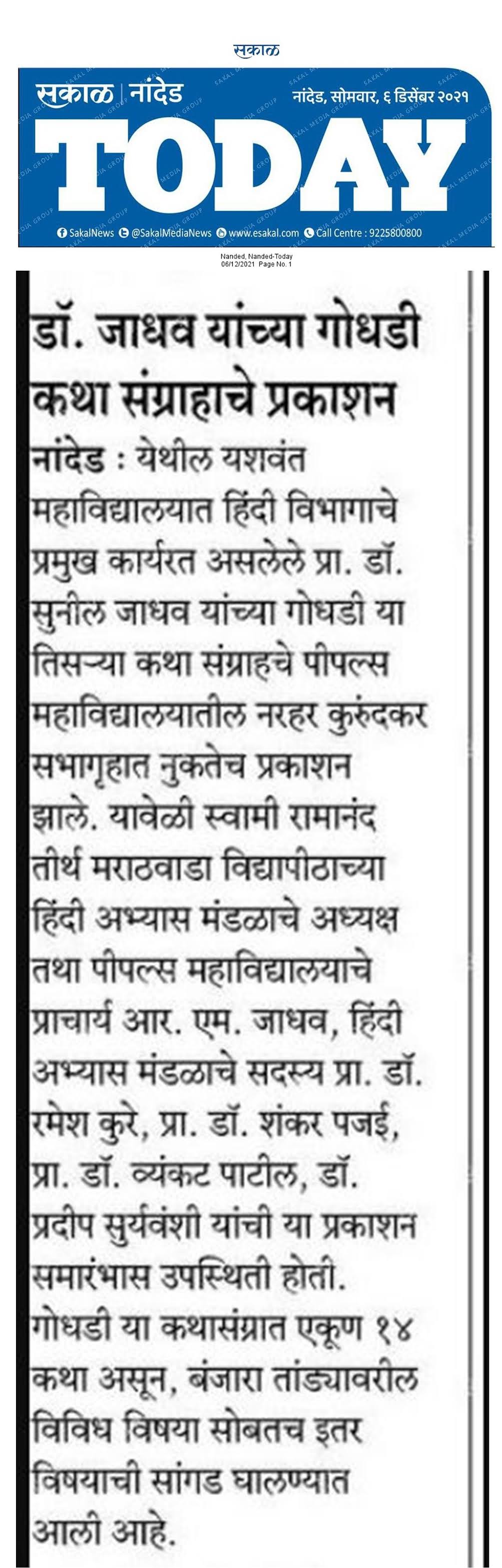 सकाळ

सकाळ | नांदेड

नांदेड, सोमवार, ६ डिसेंबर २०२१

TODAY

SakalNews @SakalMediaNews www.esakal.com Call Centre : 9225800800

Nanded, Nanded-Today
06/12/2021 Page No. 1

डॉ. जाधव यांच्या गोधडी कथा संग्राहाचे प्रकाशन

नांदेड : येथील यशवंत महाविद्यालयात हिंदी विभागाचे प्रमुख कार्यरत असलेले प्रा. डॉ. सुनील जाधव यांच्या गोधडी या तिसऱ्या कथा संग्राहचे पीपल्स महाविद्यालयातील नरहर कुरुंदकर सभागृहात नुकतेच प्रकाशन झाले. यावेळी स्वामी रामानंद तीर्थ मराठवाडा विद्यापीठाच्या हिंदी अभ्यास मंडळाचे अध्यक्ष तथा पीपल्स महाविद्यालयाचे प्राचार्य आर. एम. जाधव, हिंदी अभ्यास मंडळाचे सदस्य प्रा. डॉ. रमेश कुरे, प्रा. डॉ. शंकर पजई, प्रा. डॉ. व्यंकट पाटील, डॉ. प्रदीप सुर्यवंशी यांची या प्रकाशन समारंभास उपस्थिती होती. गोधडी या कथासंग्रात एकूण १४ कथा असून, बंजारा तांड्यावरील विविध विषया सोबतच इतर विषयाची सांगड घालण्यात आली आहे.